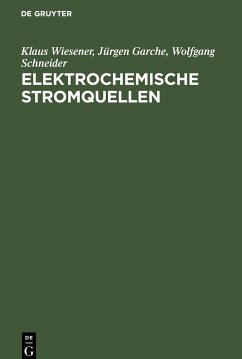 DE GRUYTER

Klaus Wiesener, Jürgen Garche, Wolfgang Schneider

ELEKTROCHEMISCHE STROMQUELLEN

DE
G